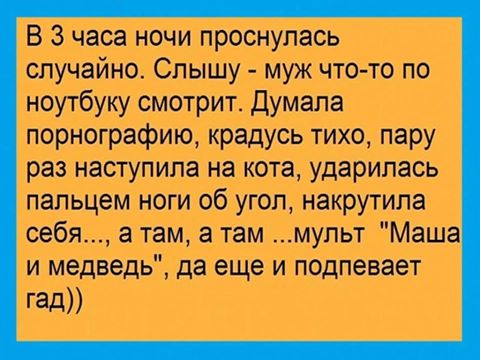 В 3 часа ночи проснулась случайно. Слышу - муж что-то по ноутбуку смотрит. Думала порнографию, крадусь тихо, пару раз наступила на кота, ударилась пальцем ноги об угол, накрутила себя..., а там, а там ...мульт "Маша и медведь", да еще и подпевает гад))